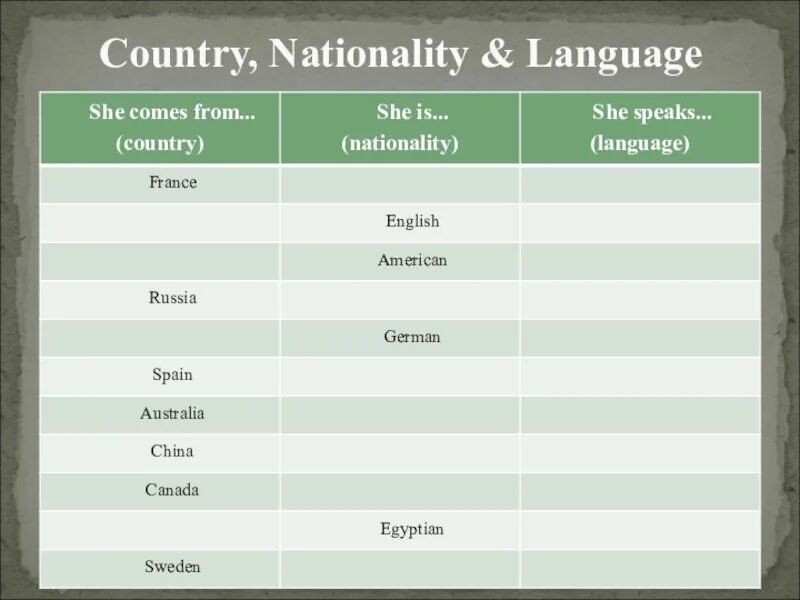 Country, Nationality & Language

| She comes from... (country) | She is... (nationality) | She speaks... (language) |
|---|---|---|
| France | | |
| | English | |
| | American | |
| Russia | | |
| | German | |
| Spain | | |
| Australia | | |
| China | | |
| Canada | | |
| | Egyptian | |
| Sweden | | |